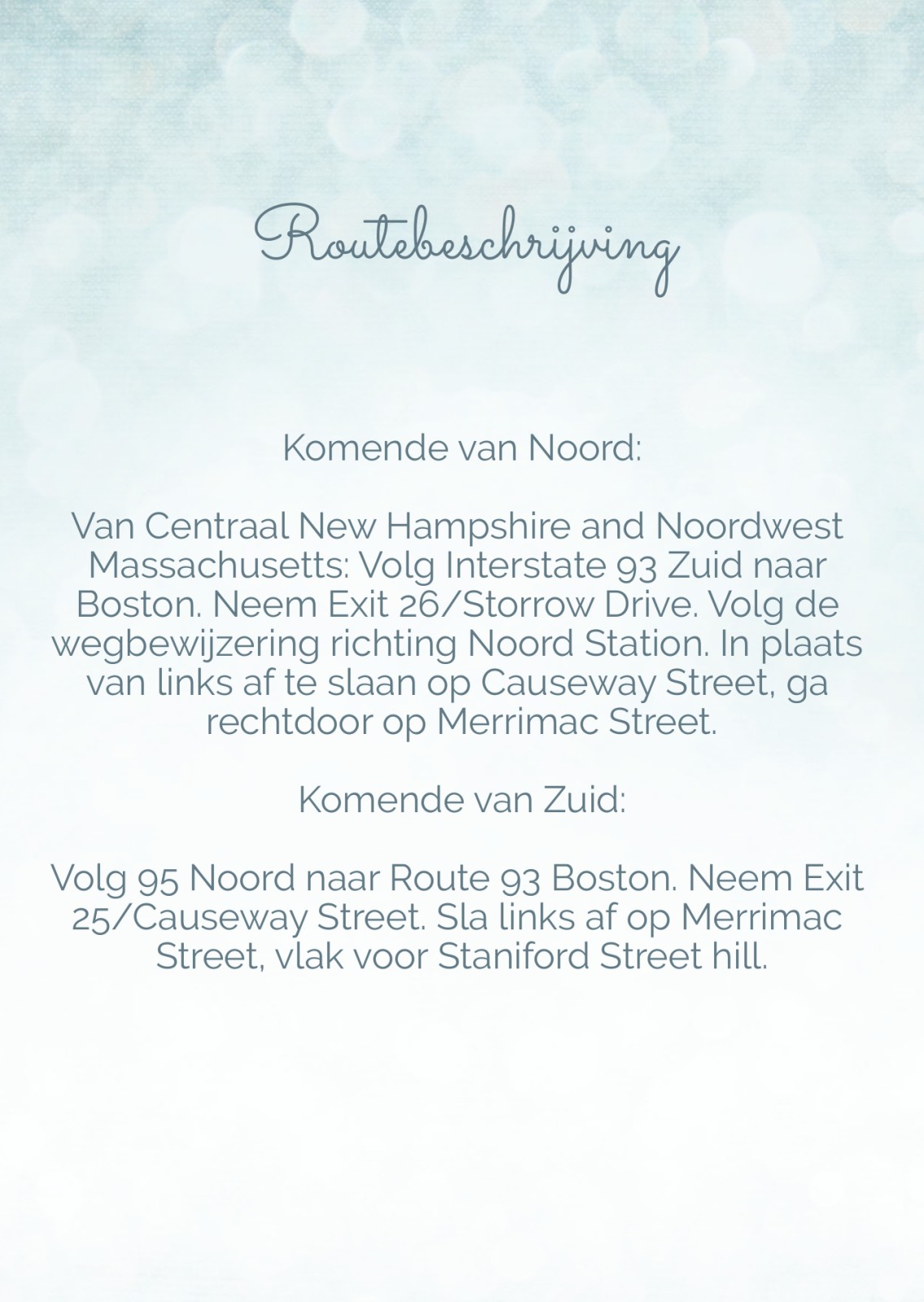 Routebeschrijving

Komende van Noord:

Van Centraal New Hampshire and Noordwest Massachusetts: Volg Interstate 93 Zuid naar Boston. Neem Exit 26/Storrow Drive. Volg de wegbewijzering richting Noord Station. In plaats van links af te slaan op Causeway Street, ga rechtdoor op Merrimac Street.

Komende van Zuid:

Volg 95 Noord naar Route 93 Boston. Neem Exit 25/Causeway Street. Sla links af op Merrimac Street, vlak voor Staniford Street hill.